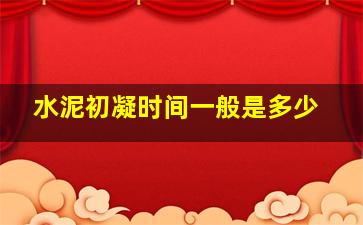 水泥初凝时间一般是多少